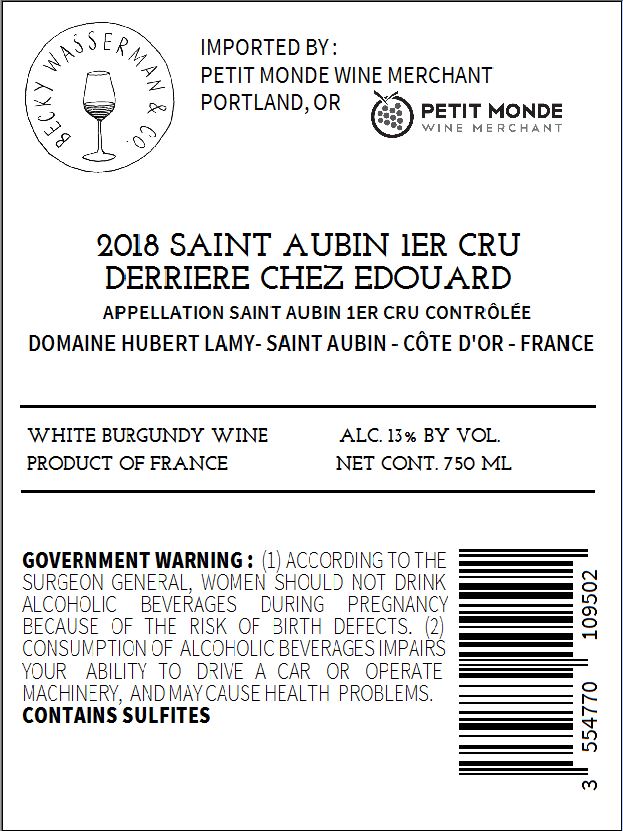 BECKY WASSERMAN & CO.

IMPORTED BY:
PETIT MONDE WINE MERCHANT
PORTLAND, OR

PETIT MONDE
WINE MERCHANT

2018 SAINT AUBIN 1ER CRU
DERRIERE CHEZ EDOUARD

APPELLATION SAINT AUBIN 1ER CRU CONTRÔLÉE

DOMAINE HUBERT LAMY- SAINT AUBIN - CÔTE D'OR - FRANCE

WHITE BURGUNDY WINE
PRODUCT OF FRANCE

ALC. 13% BY VOL.
NET CONT. 750 ML

GOVERNMENT WARNING: (1) ACCORDING TO THE SURGEON GENERAL, WOMEN SHOULD NOT DRINK ALCOHOLIC BEVERAGES DURING PREGNANCY BECAUSE OF THE RISK OF BIRTH DEFECTS. (2) CONSUMPTION OF ALCOHOLIC BEVERAGES IMPAIRS YOUR ABILITY TO DRIVE A CAR OR OPERATE MACHINERY, AND MAY CAUSE HEALTH PROBLEMS.
CONTAINS SULFITES

3 554770 109502